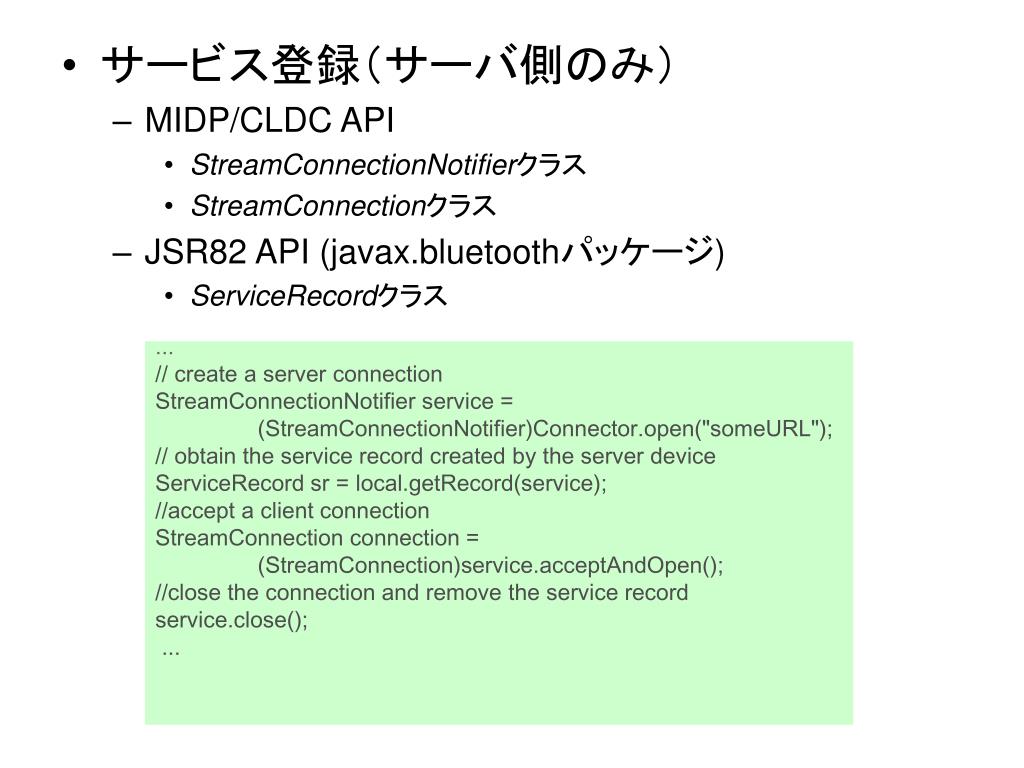 • サービス登録（サーバ側のみ）
– MIDP/CLDC API
• StreamConnectionNotifierクラス
• StreamConnectionクラス
– JSR82 API (javax.bluetoothパッケージ)
• ServiceRecordクラス

...
// create a server connection
StreamConnectionNotifier service =
(StreamConnectionNotifier)Connector.open("someURL");
// obtain the service record created by the server device
ServiceRecord sr = local.getRecord(service);
//accept a client connection
StreamConnection connection =
(StreamConnection)service.acceptAndOpen();
//close the connection and remove the service record
service.close();
...